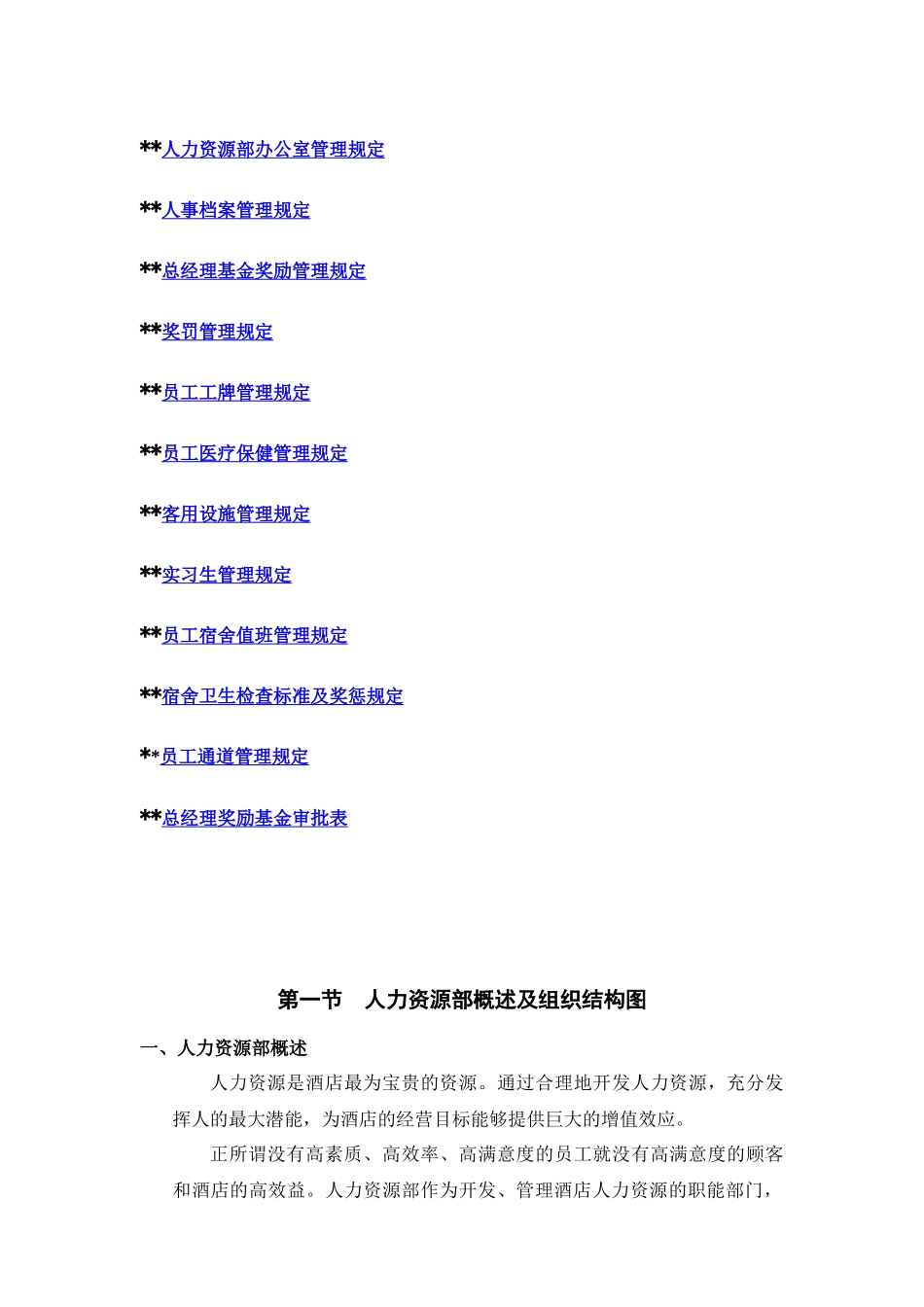 **人力资源部办公室管理规定

**人事档案管理规定

**总经理基金奖励管理规定

**奖罚管理规定

**员工工牌管理规定

**员工医疗保健管理规定

**客用设施管理规定

**实习生管理规定

**员工宿舍值班管理规定

**宿舍卫生检查标准及奖惩规定

**员工通道管理规定

**总经理奖励基金审批表

第一节　人力资源部概述及组织结构图

一、人力资源部概述

人力资源是酒店最为宝贵的资源。通过合理地开发人力资源，充分发挥人的最大潜能，为酒店的经营目标能够提供巨大的增值效应。

正所谓没有高素质、高效率、高满意度的员工就没有高满意度的顾客和酒店的高效益。人力资源部作为开发、管理酒店人力资源的职能部门，